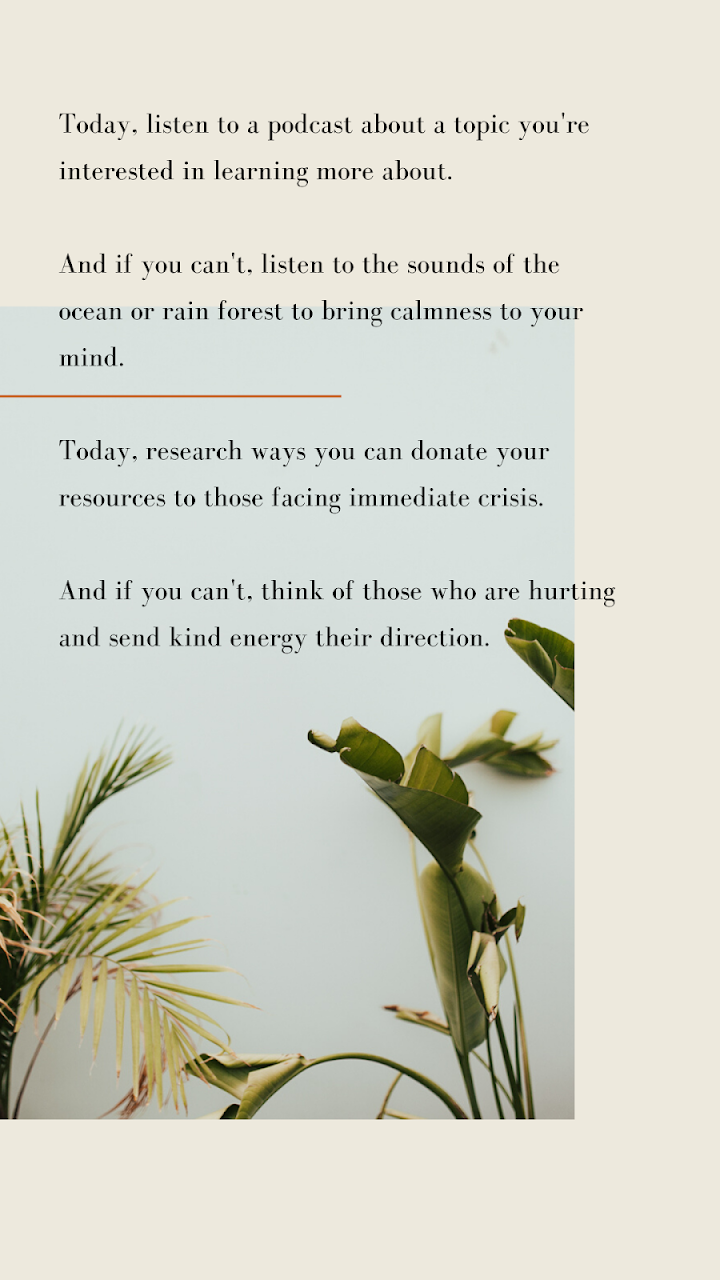 Today, listen to a podcast about a topic you're interested in learning more about.

And if you can't, listen to the sounds of the ocean or rain forest to bring calmness to your mind.

Today, research ways you can donate your resources to those facing immediate crisis.

And if you can't, think of those who are hurting and send kind energy their direction.